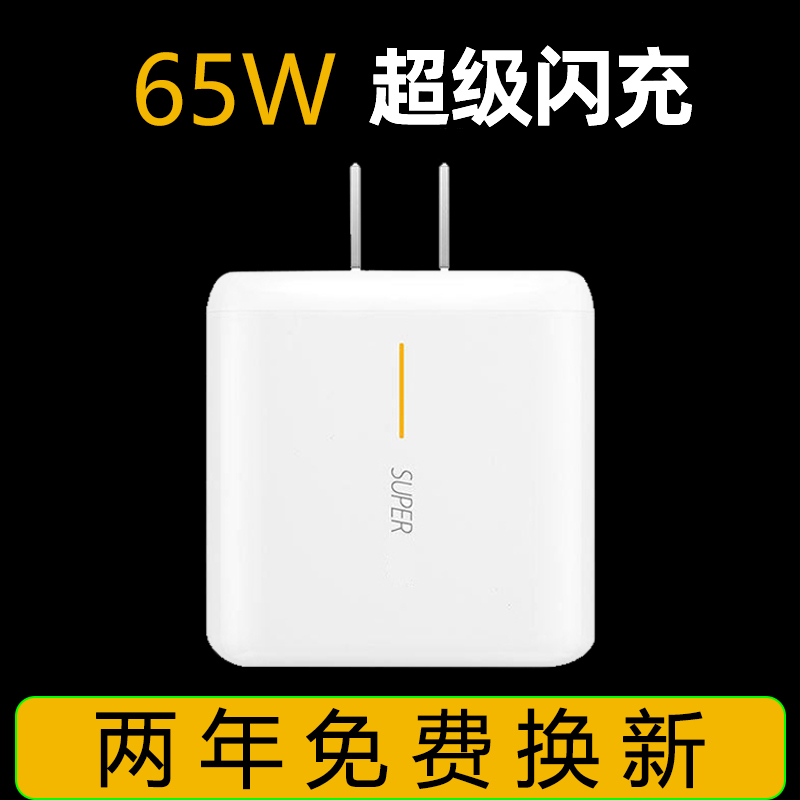 65W 超级闪充

SUPER

两年免费换新